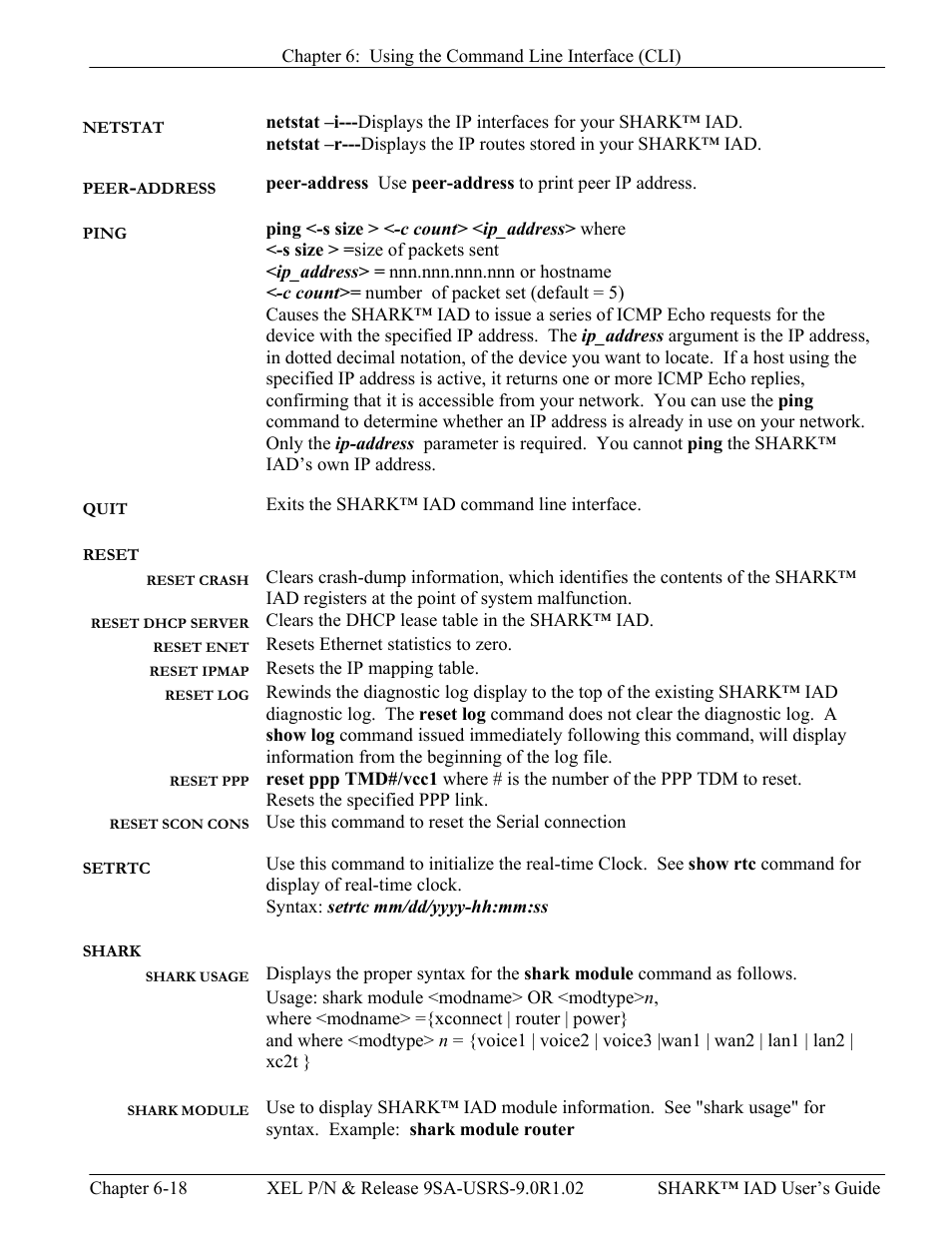 Chapter 6: Using the Command Line Interface (CLI)

NETSTAT

netstat –i---Displays the IP interfaces for your SHARK™ IAD.
netstat –r---Displays the IP routes stored in your SHARK™ IAD.

PEER-ADDRESS

peer-address Use peer-address to print peer IP address.

PING

ping <-s size > <-c count> <ip_address> where
<-s size > =size of packets sent
<ip_address> = nnn.nnn.nnn.nnn or hostname
<-c count>= number of packet set (default = 5)
Causes the SHARK™ IAD to issue a series of ICMP Echo requests for the device with the specified IP address. The ip_address argument is the IP address, in dotted decimal notation, of the device you want to locate. If a host using the specified IP address is active, it returns one or more ICMP Echo replies, confirming that it is accessible from your network. You can use the ping command to determine whether an IP address is already in use on your network. Only the ip-address parameter is required. You cannot ping the SHARK™ IAD's own IP address.

QUIT

Exits the SHARK™ IAD command line interface.

RESET

RESET CRASH

Clears crash-dump information, which identifies the contents of the SHARK™ IAD registers at the point of system malfunction.

RESET DHCP SERVER

Clears the DHCP lease table in the SHARK™ IAD.

RESET ENET

Resets Ethernet statistics to zero.

RESET IPMAP

Resets the IP mapping table.

RESET LOG

Rewinds the diagnostic log display to the top of the existing SHARK™ IAD diagnostic log. The reset log command does not clear the diagnostic log. A show log command issued immediately following this command, will display information from the beginning of the log file.

RESET PPP

reset ppp TMD#/vcc1 where # is the number of the PPP TDM to reset.
Resets the specified PPP link.

RESET SCON CONS

Use this command to reset the Serial connection

SETRTC

Use this command to initialize the real-time Clock. See show rtc command for display of real-time clock.
Syntax: setrtc mm/dd/yyyy-hh:mm:ss

SHARK

SHARK USAGE

Displays the proper syntax for the shark module command as follows.
Usage: shark module <modname> OR <modtype>n,
where <modname> ={xconnect | router | power}
and where <modtype> n = {voice1 | voice2 | voice3 |wan1 | wan2 | lan1 | lan2 | xc2t }

SHARK MODULE

Use to display SHARK™ IAD module information. See "shark usage" for syntax. Example: shark module router

Chapter 6-18 XEL P/N & Release 9SA-USRS-9.0R1.02 SHARK™ IAD User's Guide